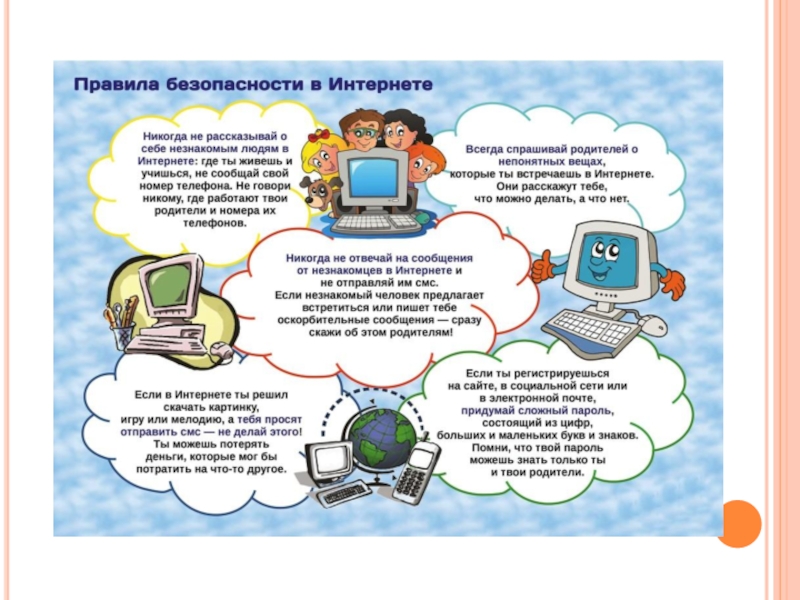 Правила безопасности в Интернете

Никогда не рассказывай о себе незнакомым людям в Интернете: где ты живешь и учишься, не сообщай свой номер телефона. Не говори никому, где работают твои родители и номера их телефонов.

Всегда спрашивай родителей о непонятных вещах, которые ты встречаешь в Интернете. Они расскажут тебе, что можно делать, а что нет.

Никогда не отвечай на сообщения от незнакомцев в Интернете и не отправляй им смс. Если незнакомый человек предлагает встретиться или пишет тебе оскорбительные сообщения — сразу скажи об этом родителям!

Если в Интернете ты решил скачать картинку, игру или мелодию, а тебя просят отправить смс — не делай этого! Ты можешь потерять деньги, которые мог бы потратить на что-то другое.

Если ты регистрируешься на сайте, в социальной сети или в электронной почте, придумай сложный пароль, состоящий из цифр, больших и маленьких букв и знаков. Помни, что твой пароль можешь знать только ты и твои родители.